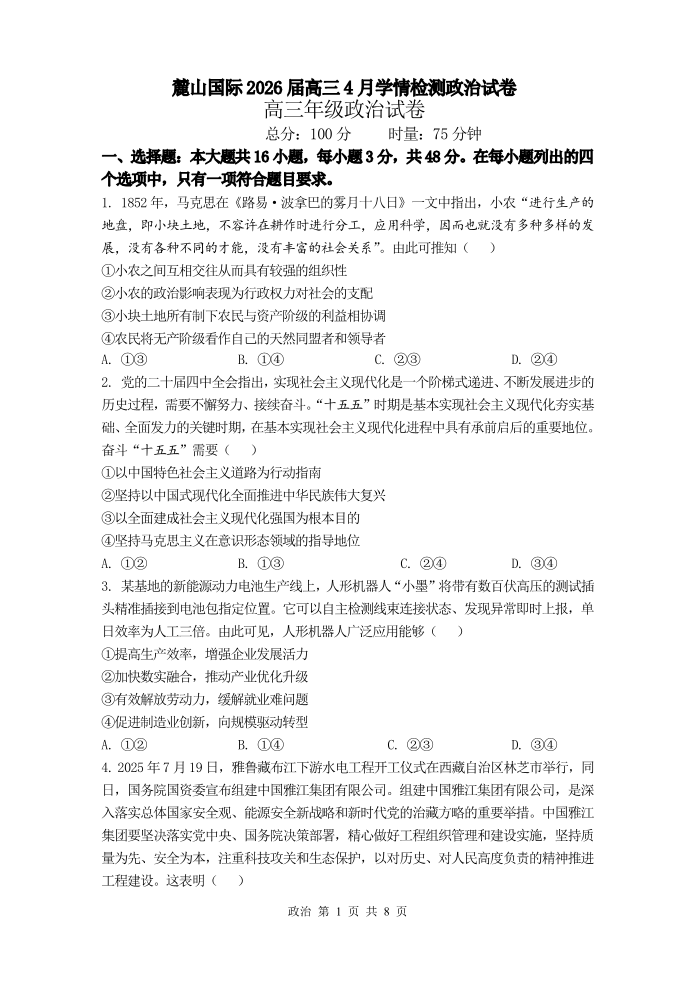 麓山国际 2026 届高三 4 月学情检测政治试卷
高三年级政治试卷
总分：100 分　　时量：75 分钟

一、选择题：本大题共 16 小题，每小题 3 分，共 48 分。在每小题列出的四个选项中，只有一项符合题目要求。

1. 1852 年，马克思在《路易·波拿巴的雾月十八日》一文中指出，小农“进行生产的地盘，即小块土地，不容许在耕作时进行分工，应用科学，因而也就没有多种多样的发展，没有各种不同的才能，没有丰富的社会关系”。由此可推知（　）
①小农之间互相交往从而具有较强的组织性
②小农的政治影响表现为行政权力对社会的支配
③小块土地所有制下农民与资产阶级的利益相协调
④农民将无产阶级看作自己的天然同盟者和领导者
A. ①③　　B. ①④　　C. ②③　　D. ②④

2. 党的二十届四中全会指出，实现社会主义现代化是一个阶梯式递进、不断发展进步的历史过程，需要不懈努力、接续奋斗。“十五五”时期是基本实现社会主义现代化夯实基础、全面发力的关键时期，在基本实现社会主义现代化进程中具有承前启后的重要地位。奋斗“十五五”需要（　）
①以中国特色社会主义道路为行动指南
②坚持以中国式现代化全面推进中华民族伟大复兴
③以全面建成社会主义现代化强国为根本目的
④坚持马克思主义在意识形态领域的指导地位
A. ①②　　B. ①③　　C. ②④　　D. ③④

3. 某基地的新能源动力电池生产线上，人形机器人“小墨”将带有数百伏高压的测试插头精准插接到电池包指定位置。它可以自主检测线束连接状态、发现异常即时上报，单日效率为人工三倍。由此可见，人形机器人广泛应用能够（　）
①提高生产效率，增强企业发展活力
②加快数实融合，推动产业优化升级
③有效解放劳动力，缓解就业难问题
④促进制造业创新，向规模驱动转型
A. ①②　　B. ①④　　C. ②③　　D. ③④

4. 2025 年 7 月 19 日，雅鲁藏布江下游水电工程开工仪式在西藏自治区林芝市举行，同日，国务院国资委宣布组建中国雅江集团有限公司。组建中国雅江集团有限公司，是深入落实总体国家安全观、能源安全新战略和新时代党的治藏方略的重要举措。中国雅江集团要坚决落实党中央、国务院决策部署，精心做好工程组织管理和建设实施，坚持质量为先、安全为本，注重科技攻关和生态保护，以对历史、对人民高度负责的精神推进工程建设。这表明（　）

政治 第 1 页 共 8 页